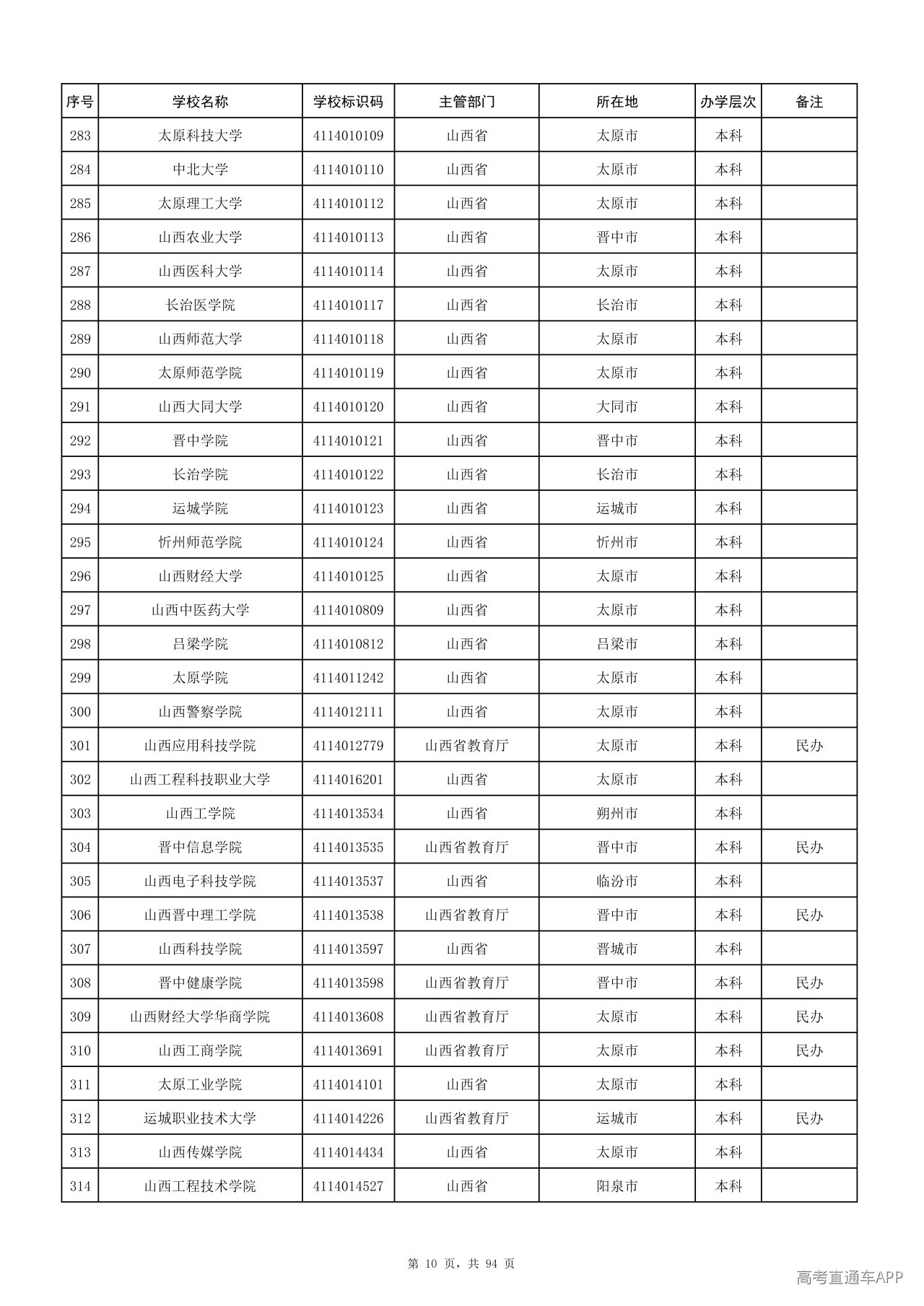 | 序号 | 学校名称 | 学校标识码 | 主管部门 | 所在地 | 办学层次 | 备注 |
|---|---|---|---|---|---|---|
| 283 | 太原科技大学 | 4114010109 | 山西省 | 太原市 | 本科 | |
| 284 | 中北大学 | 4114010110 | 山西省 | 太原市 | 本科 | |
| 285 | 太原理工大学 | 4114010112 | 山西省 | 太原市 | 本科 | |
| 286 | 山西农业大学 | 4114010113 | 山西省 | 晋中市 | 本科 | |
| 287 | 山西医科大学 | 4114010114 | 山西省 | 太原市 | 本科 | |
| 288 | 长治医学院 | 4114010117 | 山西省 | 长治市 | 本科 | |
| 289 | 山西师范大学 | 4114010118 | 山西省 | 太原市 | 本科 | |
| 290 | 太原师范学院 | 4114010119 | 山西省 | 太原市 | 本科 | |
| 291 | 山西大同大学 | 4114010120 | 山西省 | 大同市 | 本科 | |
| 292 | 晋中学院 | 4114010121 | 山西省 | 晋中市 | 本科 | |
| 293 | 长治学院 | 4114010122 | 山西省 | 长治市 | 本科 | |
| 294 | 运城学院 | 4114010123 | 山西省 | 运城市 | 本科 | |
| 295 | 忻州师范学院 | 4114010124 | 山西省 | 忻州市 | 本科 | |
| 296 | 山西财经大学 | 4114010125 | 山西省 | 太原市 | 本科 | |
| 297 | 山西中医药大学 | 4114010809 | 山西省 | 太原市 | 本科 | |
| 298 | 吕梁学院 | 4114010812 | 山西省 | 吕梁市 | 本科 | |
| 299 | 太原学院 | 4114011242 | 山西省 | 太原市 | 本科 | |
| 300 | 山西警察学院 | 4114012111 | 山西省 | 太原市 | 本科 | |
| 301 | 山西应用科技学院 | 4114012779 | 山西省教育厅 | 太原市 | 本科 | 民办 |
| 302 | 山西工程科技职业大学 | 4114016201 | 山西省 | 太原市 | 本科 | |
| 303 | 山西工学院 | 4114013534 | 山西省 | 朔州市 | 本科 | |
| 304 | 晋中信息学院 | 4114013535 | 山西省教育厅 | 晋中市 | 本科 | 民办 |
| 305 | 山西电子科技学院 | 4114013537 | 山西省 | 临汾市 | 本科 | |
| 306 | 山西晋中理工学院 | 4114013538 | 山西省教育厅 | 晋中市 | 本科 | 民办 |
| 307 | 山西科技学院 | 4114013597 | 山西省 | 晋城市 | 本科 | |
| 308 | 晋中健康学院 | 4114013598 | 山西省教育厅 | 晋中市 | 本科 | 民办 |
| 309 | 山西财经大学华商学院 | 4114013608 | 山西省教育厅 | 太原市 | 本科 | 民办 |
| 310 | 山西工商学院 | 4114013691 | 山西省教育厅 | 太原市 | 本科 | 民办 |
| 311 | 太原工业学院 | 4114014101 | 山西省 | 太原市 | 本科 | |
| 312 | 运城职业技术大学 | 4114014226 | 山西省教育厅 | 运城市 | 本科 | 民办 |
| 313 | 山西传媒学院 | 4114014434 | 山西省 | 太原市 | 本科 | |
| 314 | 山西工程技术学院 | 4114014527 | 山西省 | 阳泉市 | 本科 | |

第10页，共94页

高考直通车APP